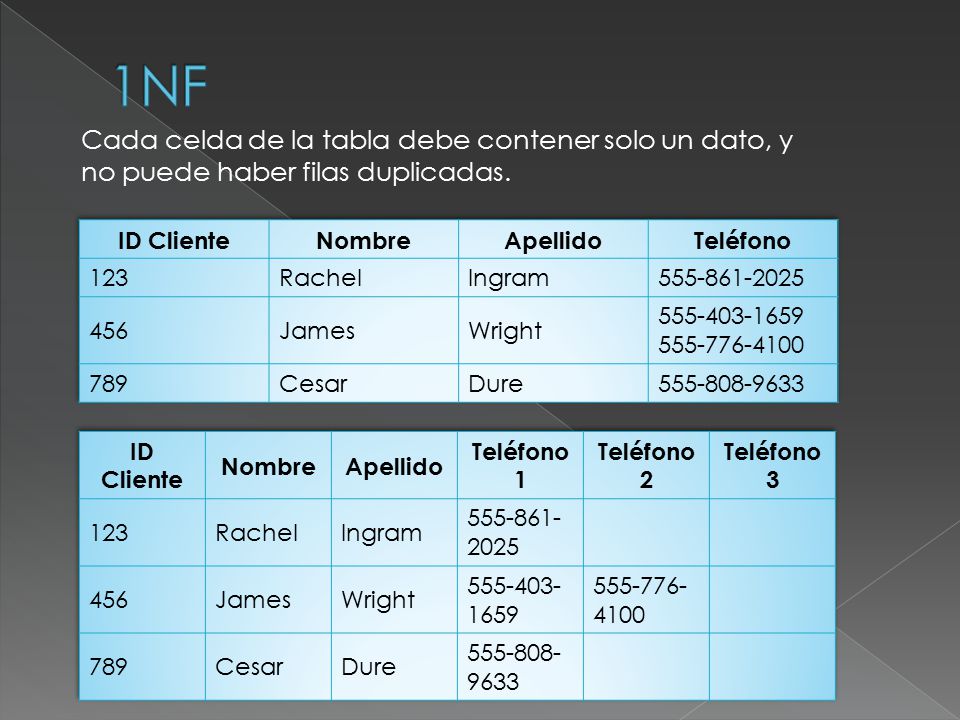 1NF

Cada celda de la tabla debe contener solo un dato, y no puede haber filas duplicadas.

| ID Cliente | Nombre | Apellido | Teléfono |
|---|---|---|---|
| 123 | Rachel | Ingram | 555-861-2025 |
| 456 | James | Wright | 555-403-1659 555-776-4100 |
| 789 | Cesar | Dure | 555-808-9633 |

| ID Cliente | Nombre | Apellido | Teléfono 1 | Teléfono 2 | Teléfono 3 |
|---|---|---|---|---|---|
| 123 | Rachel | Ingram | 555-861-2025 | | |
| 456 | James | Wright | 555-403-1659 | 555-776-4100 | |
| 789 | Cesar | Dure | 555-808-9633 | | |